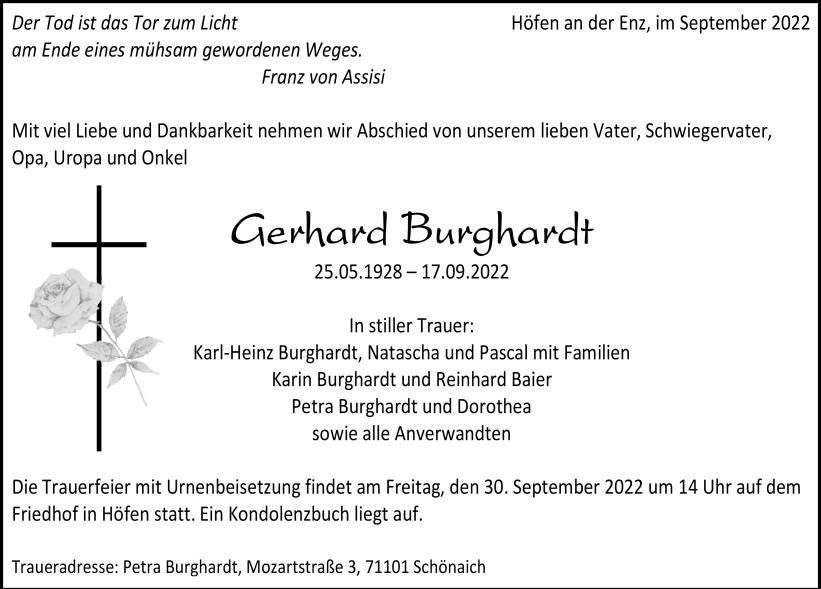 Der Tod ist das Tor zum Licht
am Ende eines mühsam gewordenen Weges.
Franz von Assisi

Höfen an der Enz, im September 2022

Mit viel Liebe und Dankbarkeit nehmen wir Abschied von unserem lieben Vater, Schwiegervater, Opa, Uropa und Onkel

Gerhard Burghardt

25.05.1928 – 17.09.2022

In stiller Trauer:
Karl-Heinz Burghardt, Natascha und Pascal mit Familien
Karin Burghardt und Reinhard Baier
Petra Burghardt und Dorothea
sowie alle Anverwandten

Die Trauerfeier mit Urnenbeisetzung findet am Freitag, den 30. September 2022 um 14 Uhr auf dem Friedhof in Höfen statt. Ein Kondolenzbuch liegt auf.

Traueradresse: Petra Burghardt, Mozartstraße 3, 71101 Schönaich